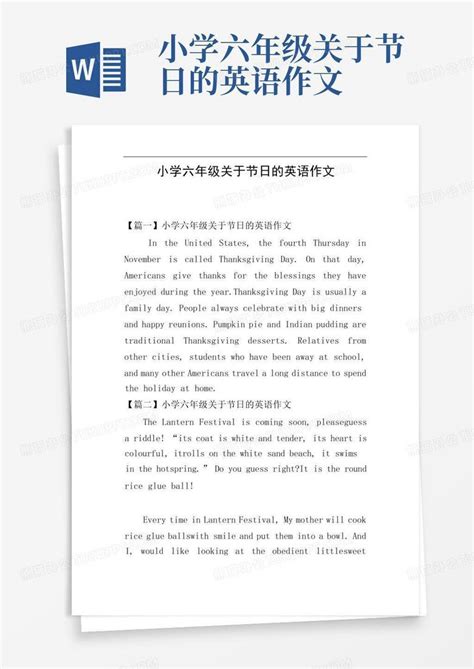 W

小学六年级关于节日的英语作文

小学六年级关于节日的英语作文

【篇一】小学六年级关于节日的英语作文

In the United States, the fourth Thursday in November is called Thanksgiving Day. On that day, Americans give thanks for the blessings they have enjoyed during the year.Thanksgiving Day is usually a family day. People always celebrate with big dinners and happy reunions. Pumpkin pie and Indian pudding are traditional Thanksgiving desserts. Relatives from other cities, students who have been away at school, and many other Americans travel a long distance to spend the holiday at home.

【篇二】小学六年级关于节日的英语作文

The Lantern Festival is coming soon, pleaseguess a riddle! “its coat is white and tender, its heart is colourful, itrolls on the white sand beach, it swims in the hotspring.” Do you guess right?It is the round rice glue ball!

Every time in Lantern Festival, My mother will cook rice glue ballswith smile and put them into a bowl. And I, would like looking at the obedient littlesweet